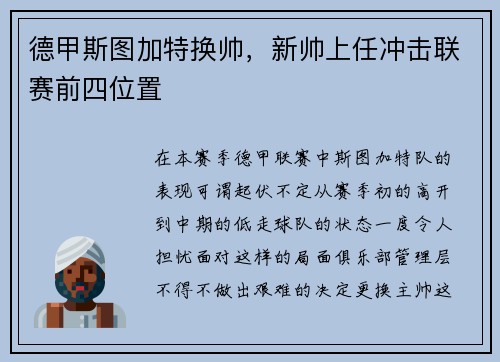 德甲斯图加特换帅，新帅上任冲击联赛前四位置

在本赛季德甲联赛中斯图加特队的表现可谓起伏不定从赛季初的高开到中期的低走球队的状态一度令人担忧面对这样的局面俱乐部管理层不得不做出艰难的决定更换主帅这